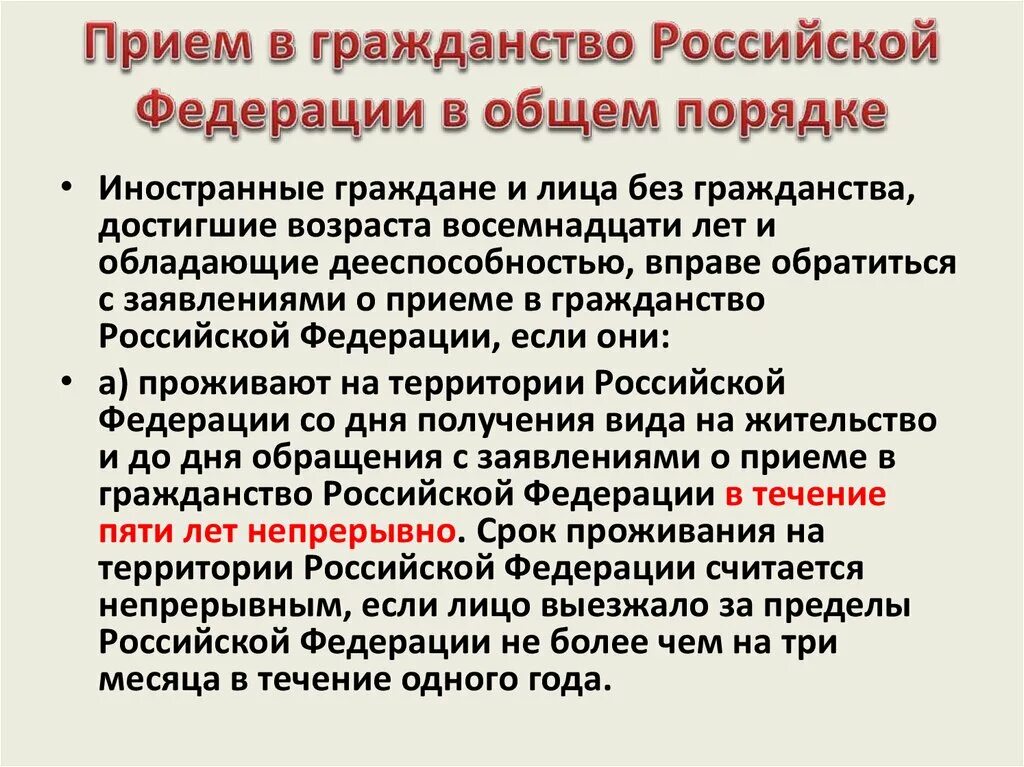 Прием в гражданство Российской Федерации в общем порядке

• Иностранные граждане и лица без гражданства, достигшие возраста восемнадцати лет и обладающие дееспособностью, вправе обратиться с заявлениями о приеме в гражданство Российской Федерации, если они:

• а) проживают на территории Российской Федерации со дня получения вида на жительство и до дня обращения с заявлениями о приеме в гражданство Российской Федерации в течение пяти лет непрерывно. Срок проживания на территории Российской Федерации считается непрерывным, если лицо выезжало за пределы Российской Федерации не более чем на три месяца в течение одного года.